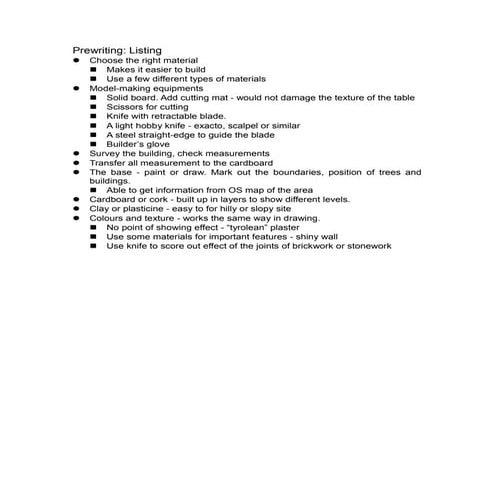 Prewriting: Listing

- Choose the right material
  - Makes it easier to build
  - Use a few different types of materials
- Model-making equipments
  - Solid board. Add cutting mat - would not damage the texture of the table
  - Scissors for cutting
  - Knife with retractable blade.
  - A light hobby knife - exacto, scalpel or similar
  - A steel straight-edge to guide the blade
  - Builder's glove
- Survey the building, check measurements
- Transfer all measurement to the cardboard
- The base - paint or draw. Mark out the boundaries, position of trees and buildings.
  - Able to get information from OS map of the area
- Cardboard or cork - built up in layers to show different levels.
- Clay or plasticine - easy to for hilly or slopy site
- Colours and texture - works the same way in drawing.
  - No point of showing effect - "tyrolean" plaster
  - Use some materials for important features - shiny wall
  - Use knife to score out effect of the joints of brickwork or stonework